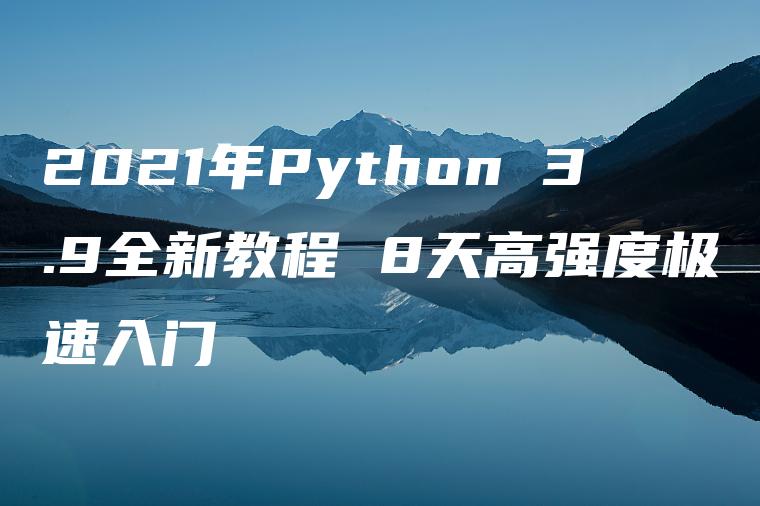 2021年Python 3.9全新教程 8天高强度极速入门